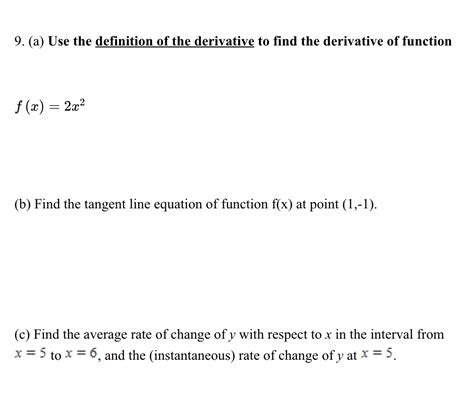 9. (a) Use the definition of the derivative to find the derivative of function

$f(x) = 2x^2$

(b) Find the tangent line equation of function f(x) at point (1,-1).

(c) Find the average rate of change of $y$ with respect to $x$ in the interval from $x = 5$ to $x = 6$, and the (instantaneous) rate of change of $y$ at $x = 5$.